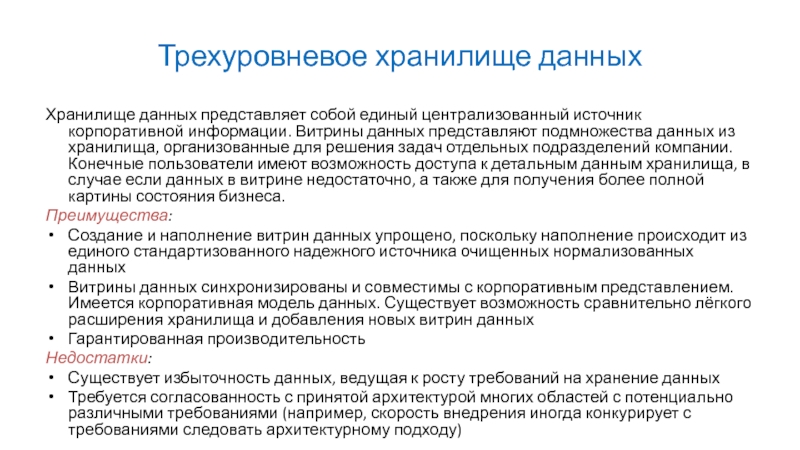 Трехуровневое хранилище данных

Хранилище данных представляет собой единый централизованный источник корпоративной информации. Витрины данных представляют подмножества данных из хранилища, организованные для решения задач отдельных подразделений компании. Конечные пользователи имеют возможность доступа к детальным данным хранилища, в случае если данных в витрине недостаточно, а также для получения более полной картины состояния бизнеса.

Преимущества:

• Создание и наполнение витрин данных упрощено, поскольку наполнение происходит из единого стандартизованного надежного источника очищенных нормализованных данных
• Витрины данных синхронизированы и совместимы с корпоративным представлением. Имеется корпоративная модель данных. Существует возможность сравнительно лёгкого расширения хранилища и добавления новых витрин данных
• Гарантированная производительность

Недостатки:

• Существует избыточность данных, ведущая к росту требований на хранение данных
• Требуется согласованность с принятой архитектурой многих областей с потенциально различными требованиями (например, скорость внедрения иногда конкурирует с требованиями следовать архитектурному подходу)